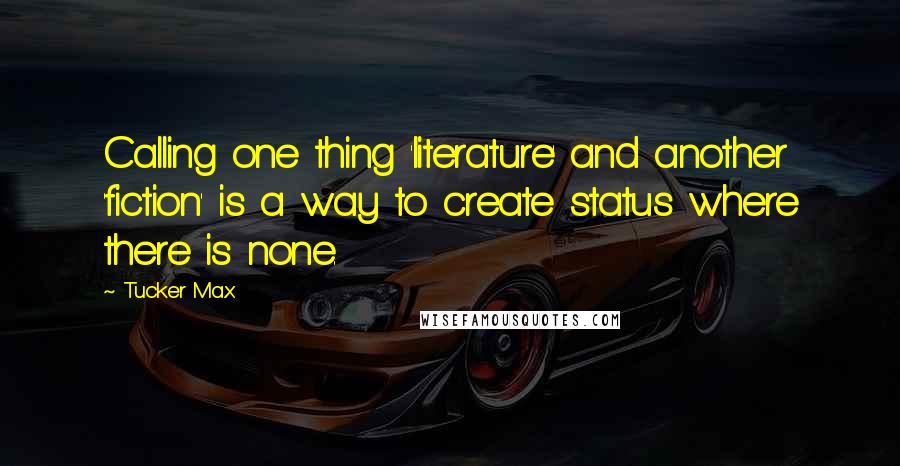 Calling one thing 'literature' and another 'fiction' is a way to create status where there is none.

~ Tucker Max

WISEFAMOUSQUOTES.COM